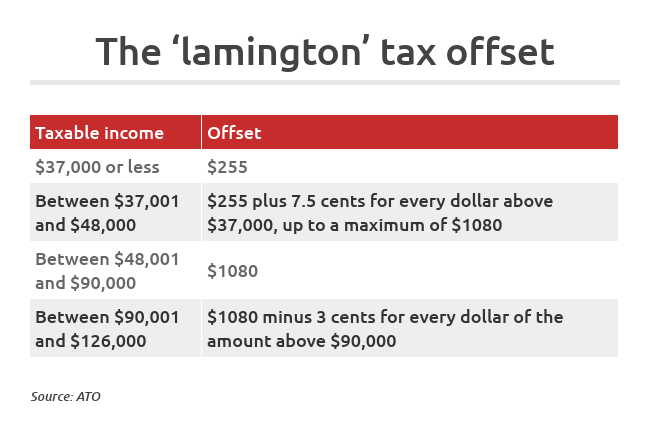 The ‘lamington’ tax offset

| Taxable income | Offset |
|---|---|
| \$37,000 or less | \$255 |
| Between \$37,001 and \$48,000 | \$255 plus 7.5 cents for every dollar above \$37,000, up to a maximum of \$1080 |
| Between \$48,001 and \$90,000 | \$1080 |
| Between \$90,001 and \$126,000 | \$1080 minus 3 cents for every dollar of the amount above \$90,000 |

Source: ATO